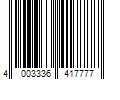 4 003336 417777